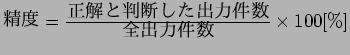 $精度 = \frac{正解と判断した出力件数}{全出力件数} \times 100[\%]$